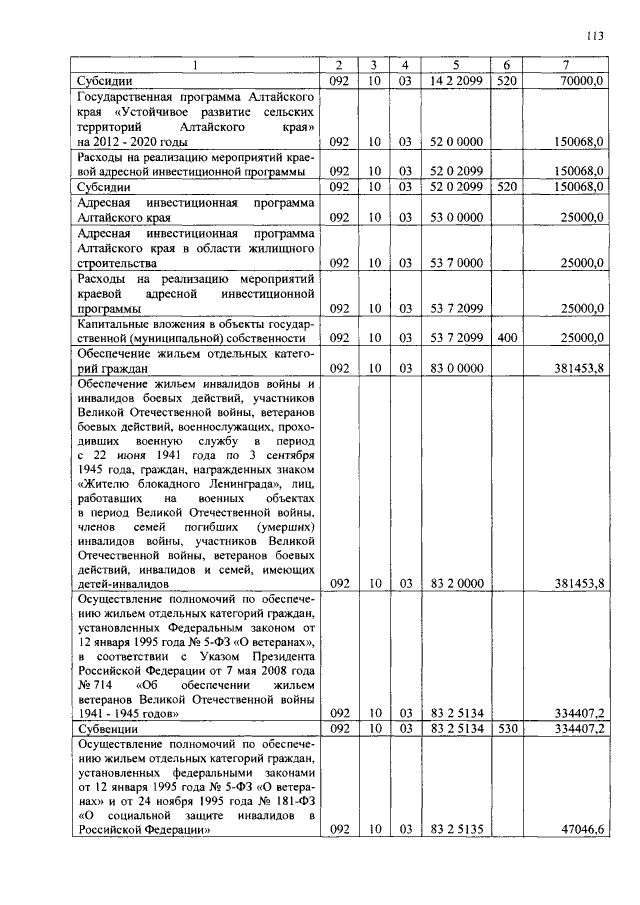 113

| 1 | 2 | 3 | 4 | 5 | 6 | 7 |
|---|---|---|---|---|---|---|
| Субсидии | 092 | 10 | 03 | 14 2 2099 | 520 | 70000,0 |
| Государственная программа Алтайского края «Устойчивое развитие сельских территорий Алтайского края» на 2012 - 2020 годы | 092 | 10 | 03 | 52 0 0000 | | 150068,0 |
| Расходы на реализацию мероприятий краевой адресной инвестиционной программы | 092 | 10 | 03 | 52 0 2099 | | 150068,0 |
| Субсидии | 092 | 10 | 03 | 52 0 2099 | 520 | 150068,0 |
| Адресная инвестиционная программа Алтайского края | 092 | 10 | 03 | 53 0 0000 | | 25000,0 |
| Адресная инвестиционная программа Алтайского края в области жилищного строительства | 092 | 10 | 03 | 53 7 0000 | | 25000,0 |
| Расходы на реализацию мероприятий краевой адресной инвестиционной программы | 092 | 10 | 03 | 53 7 2099 | | 25000,0 |
| Капитальные вложения в объекты государственной (муниципальной) собственности | 092 | 10 | 03 | 53 7 2099 | 400 | 25000,0 |
| Обеспечение жильем отдельных категорий граждан | 092 | 10 | 03 | 83 0 0000 | | 381453,8 |
| Обеспечение жильем инвалидов войны и инвалидов боевых действий, участников Великой Отечественной войны, ветеранов боевых действий, военнослужащих, проходивших военную службу в период с 22 июня 1941 года по 3 сентября 1945 года, граждан, награжденных знаком «Жителю блокадного Ленинграда», лиц, работавших на военных объектах в период Великой Отечественной войны, членов семей погибших (умерших) инвалидов войны, участников Великой Отечественной войны, ветеранов боевых действий, инвалидов и семей, имеющих детей-инвалидов | 092 | 10 | 03 | 83 2 0000 | | 381453,8 |
| Осуществление полномочий по обеспечению жильем отдельных категорий граждан, установленных Федеральным законом от 12 января 1995 года № 5-ФЗ «О ветеранах», в соответствии с Указом Президента Российской Федерации от 7 мая 2008 года № 714 «Об обеспечении жильем ветеранов Великой Отечественной войны 1941 - 1945 годов» | 092 | 10 | 03 | 83 2 5134 | | 334407,2 |
| Субвенции | 092 | 10 | 03 | 83 2 5134 | 530 | 334407,2 |
| Осуществление полномочий по обеспечению жильем отдельных категорий граждан, установленных федеральными законами от 12 января 1995 года № 5-ФЗ «О ветеранах» и от 24 ноября 1995 года № 181-ФЗ «О социальной защите инвалидов в Российской Федерации» | 092 | 10 | 03 | 83 2 5135 | | 47046,6 |